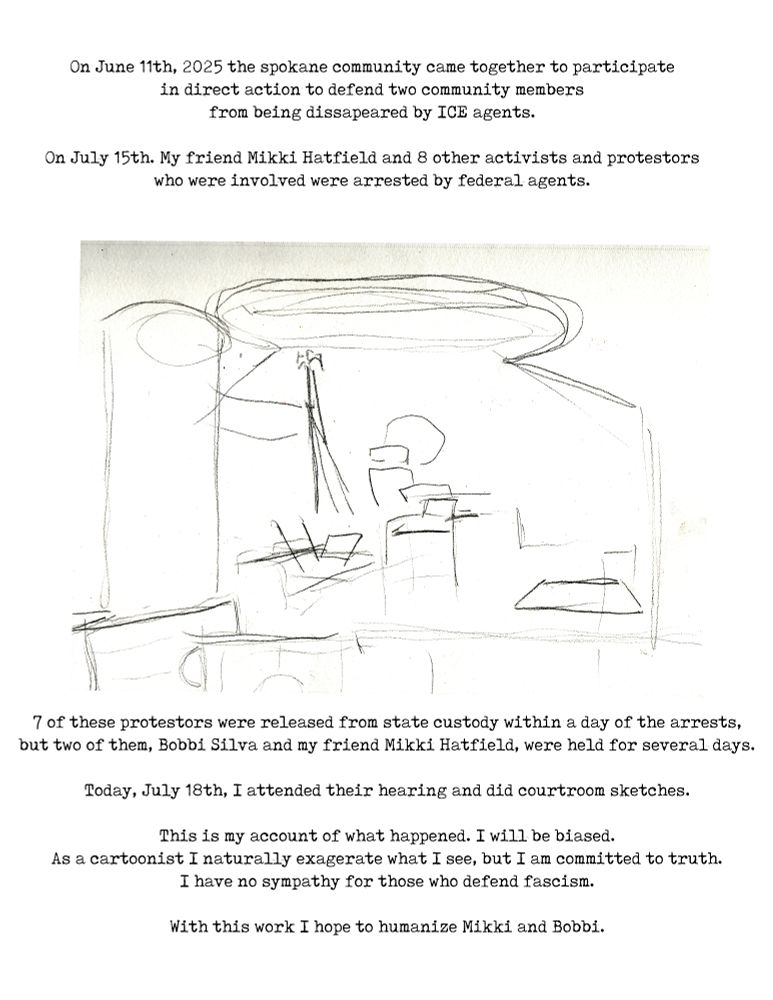 On June 11th, 2025 the spokane community came together to participate in direct action to defend two community members from being dissapeared by ICE agents.

On July 15th. My friend Mikki Hatfield and 8 other activists and protestors who were involved were arrested by federal agents.

7 of these protestors were released from state custody within a day of the arrests, but two of them, Bobbi Silva and my friend Mikki Hatfield, were held for several days.

Today, July 18th, I attended their hearing and did courtroom sketches.

This is my account of what happened. I will be biased. As a cartoonist I naturally exagerate what I see, but I am committed to truth. I have no sympathy for those who defend fascism.

With this work I hope to humanize Mikki and Bobbi.